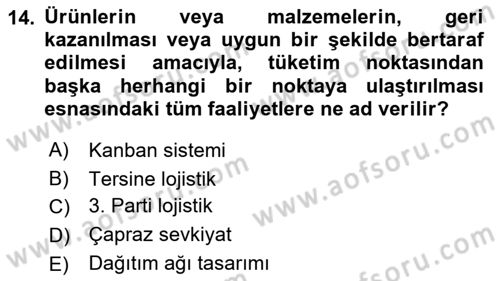 14. Ürünlerin veya malzemelerin, geri kazanılması veya uygun bir şekilde bertaraf edilmesi amacıyla, tüketim noktasından başka herhangi bir noktaya ulaştırılması esnasındaki tüm faaliyetlere ne ad verilir?

A) Kanban sistemi
B) Tersine lojistik
C) 3. Parti lojistik
D) Çapraz sevkiyat
E) Dağıtım ağı tasarımı

www.aofsoru.com